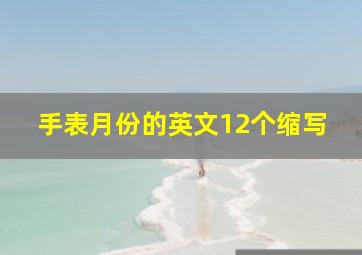 手表月份的英文12个缩写